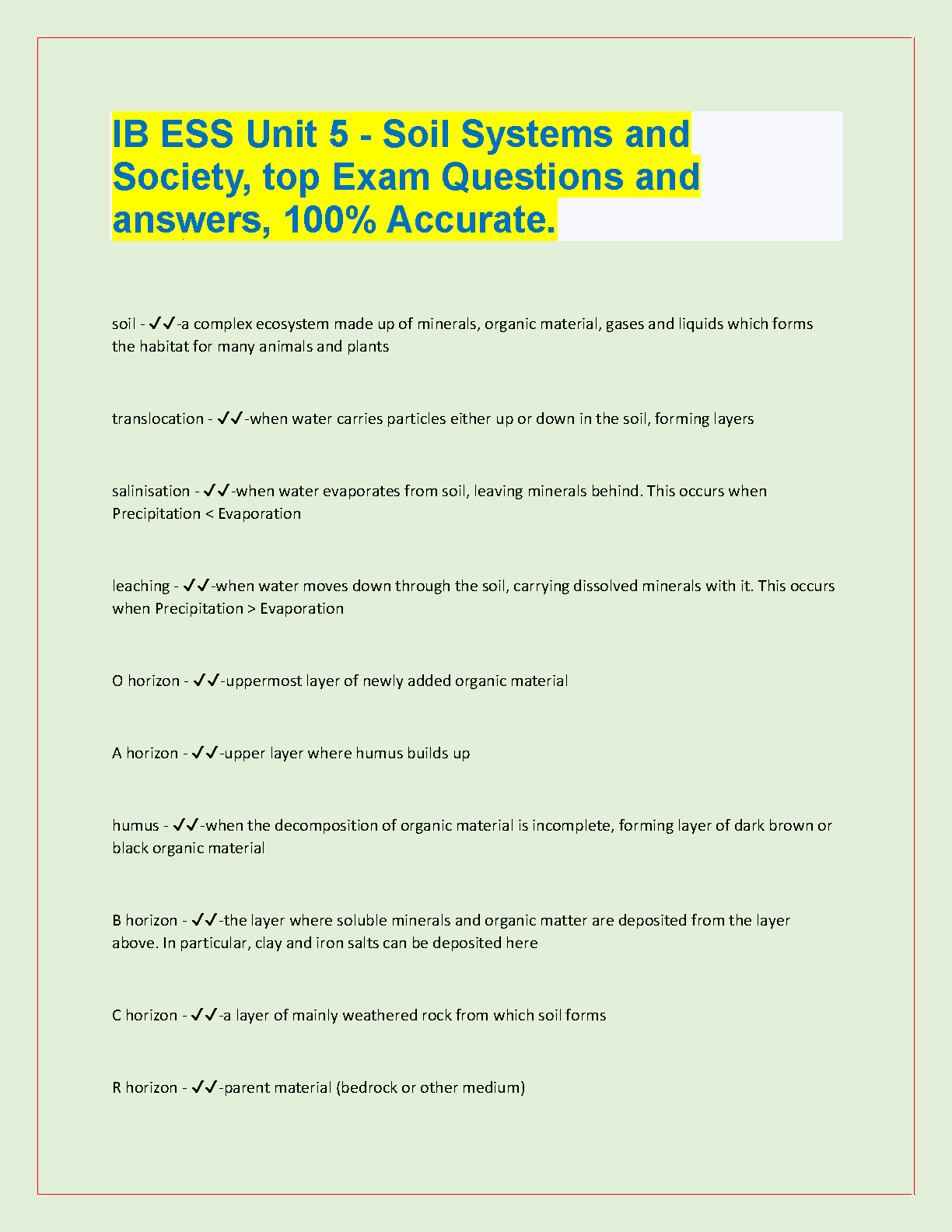 IB ESS Unit 5 - Soil Systems and Society, top Exam Questions and answers, 100% Accurate.

soil - ✓✓-a complex ecosystem made up of minerals, organic material, gases and liquids which forms the habitat for many animals and plants

translocation - ✓✓-when water carries particles either up or down in the soil, forming layers

salinisation - ✓✓-when water evaporates from soil, leaving minerals behind. This occurs when Precipitation < Evaporation

leaching - ✓✓-when water moves down through the soil, carrying dissolved minerals with it. This occurs when Precipitation > Evaporation

O horizon - ✓✓-uppermost layer of newly added organic material

A horizon - ✓✓-upper layer where humus builds up

humus - ✓✓-when the decomposition of organic material is incomplete, forming layer of dark brown or black organic material

B horizon - ✓✓-the layer where soluble minerals and organic matter are deposited from the layer above. In particular, clay and iron salts can be deposited here

C horizon - ✓✓-a layer of mainly weathered rock from which soil forms

R horizon - ✓✓-parent material (bedrock or other medium)